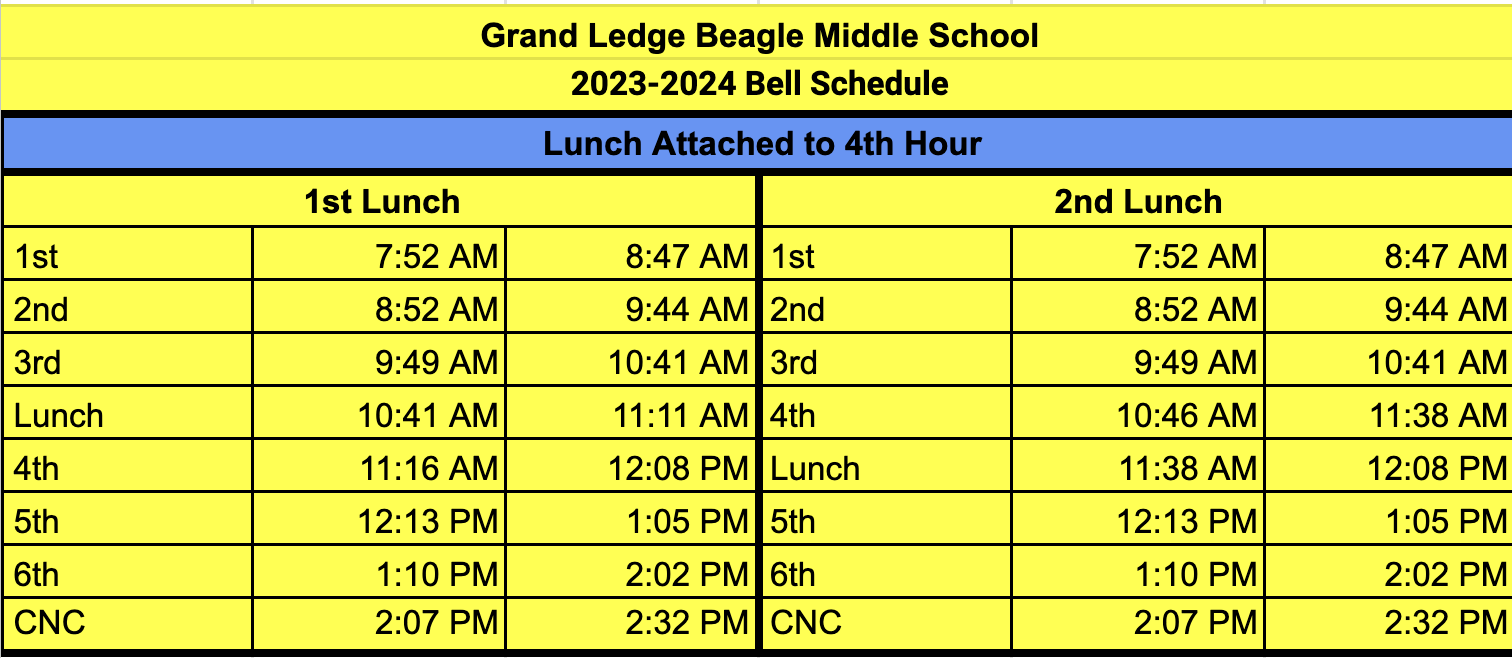 Grand Ledge Beagle Middle School
2023-2024 Bell Schedule

Lunch Attached to 4th Hour

| 1st Lunch | | | 2nd Lunch | | |
|---|---|---|---|---|---|
| 1st | 7:52 AM | 8:47 AM | 1st | 7:52 AM | 8:47 AM |
| 2nd | 8:52 AM | 9:44 AM | 2nd | 8:52 AM | 9:44 AM |
| 3rd | 9:49 AM | 10:41 AM | 3rd | 9:49 AM | 10:41 AM |
| Lunch | 10:41 AM | 11:11 AM | 4th | 10:46 AM | 11:38 AM |
| 4th | 11:16 AM | 12:08 PM | Lunch | 11:38 AM | 12:08 PM |
| 5th | 12:13 PM | 1:05 PM | 5th | 12:13 PM | 1:05 PM |
| 6th | 1:10 PM | 2:02 PM | 6th | 1:10 PM | 2:02 PM |
| CNC | 2:07 PM | 2:32 PM | CNC | 2:07 PM | 2:32 PM |